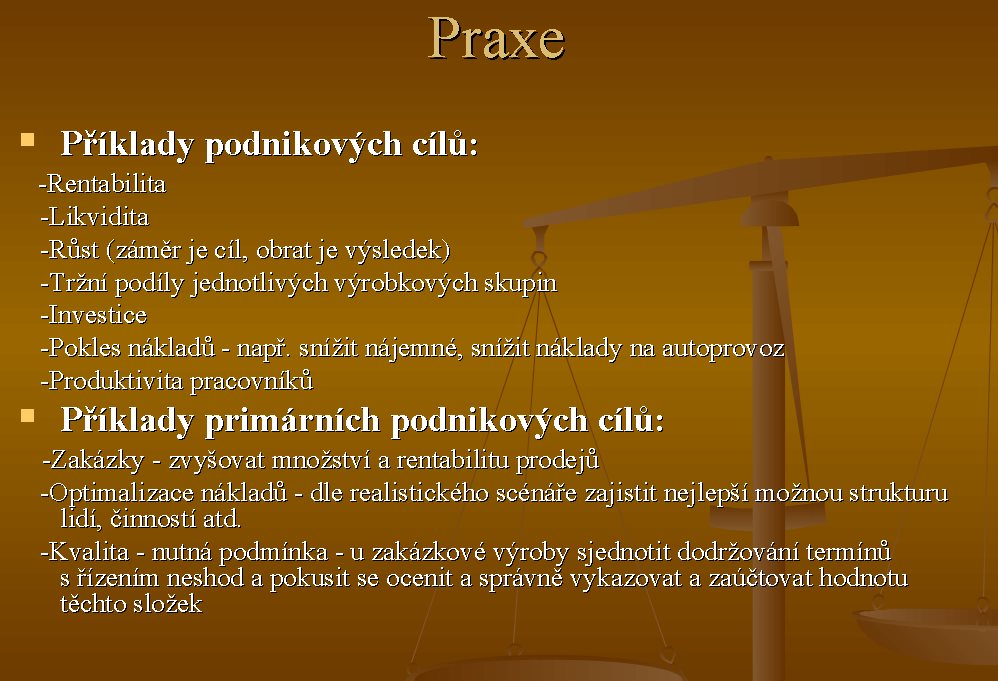 Praxe

Příklady podnikových cílů:

-Rentabilita
-Likvidita
-Růst (záměr je cíl, obrat je výsledek)
-Tržní podíly jednotlivých výrobkových skupin
-Investice
-Pokles nákladů - např. snížit nájemné, snížit náklady na autoprovoz
-Produktivita pracovníků

Příklady primárních podnikových cílů:

-Zakázky - zvyšovat množství a rentabilitu prodejů
-Optimalizace nákladů - dle realistického scénáře zajistit nejlepší možnou strukturu lidí, činností atd.
-Kvalita - nutná podmínka - u zakázkové výroby sjednotit dodržování termínů s řízením neshod a pokusit se ocenit a správně vykazovat a zaúčtovat hodnotu těchto složek